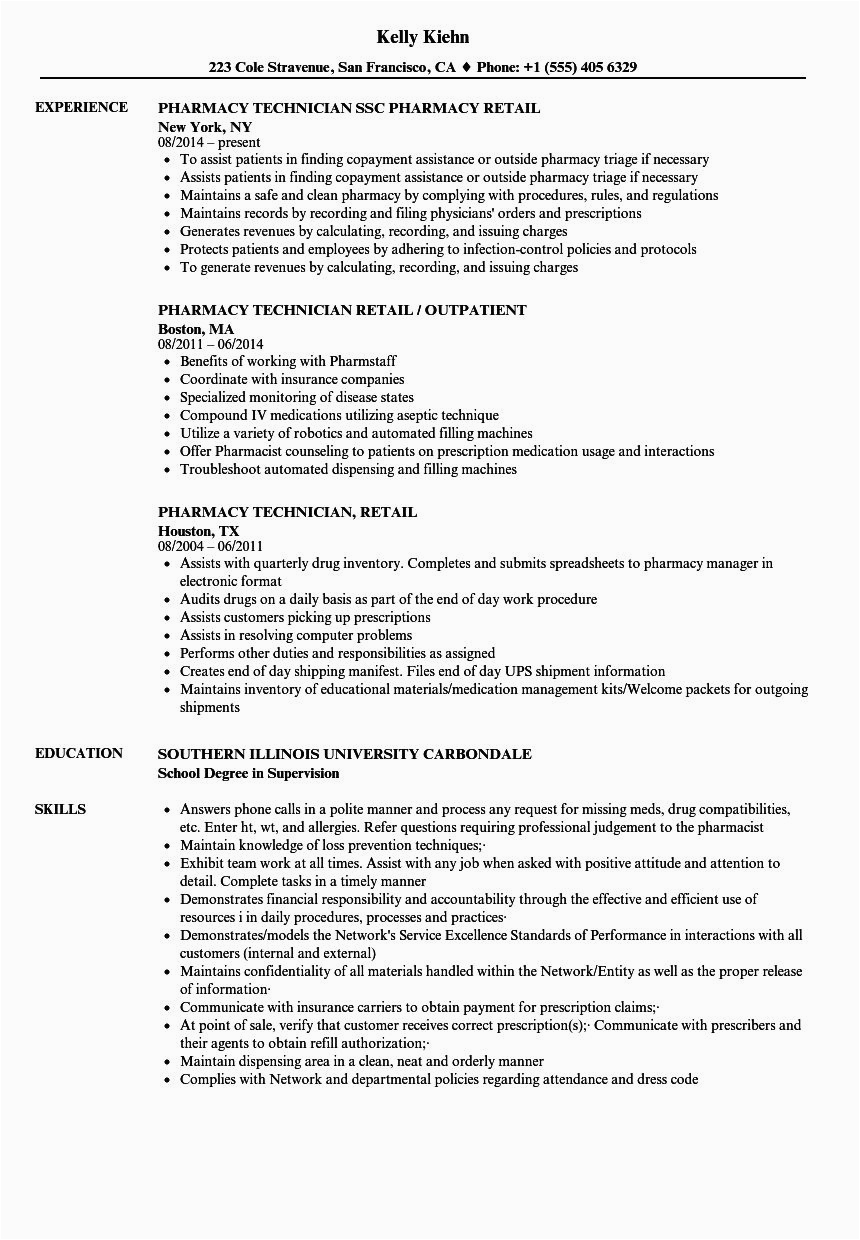 Kelly Kiehn

223 Cole Stravenue, San Francisco, CA ♦ Phone: +1 (555) 405 6329

EXPERIENCE

PHARMACY TECHNICIAN SSC PHARMACY RETAIL
New York, NY
08/2014 – present
• To assist patients in finding copayment assistance or outside pharmacy triage if necessary
• Assists patients in finding copayment assistance or outside pharmacy triage if necessary
• Maintains a safe and clean pharmacy by complying with procedures, rules, and regulations
• Maintains records by recording and filing physicians' orders and prescriptions
• Generates revenues by calculating, recording, and issuing charges
• Protects patients and employees by adhering to infection-control policies and protocols
• To generate revenues by calculating, recording, and issuing charges

PHARMACY TECHNICIAN RETAIL / OUTPATIENT
Boston, MA
08/2011 – 06/2014
• Benefits of working with Pharmstaff
• Coordinate with insurance companies
• Specialized monitoring of disease states
• Compound IV medications utilizing aseptic technique
• Utilize a variety of robotics and automated filling machines
• Offer Pharmacist counseling to patients on prescription medication usage and interactions
• Troubleshoot automated dispensing and filling machines

PHARMACY TECHNICIAN, RETAIL
Houston, TX
08/2004 – 06/2011
• Assists with quarterly drug inventory. Completes and submits spreadsheets to pharmacy manager in electronic format
• Audits drugs on a daily basis as part of the end of day work procedure
• Assists customers picking up prescriptions
• Assists in resolving computer problems
• Performs other duties and responsibilities as assigned
• Creates end of day shipping manifest. Files end of day UPS shipment information
• Maintains inventory of educational materials/medication management kits/Welcome packets for outgoing shipments

EDUCATION

SOUTHERN ILLINOIS UNIVERSITY CARBONDALE
School Degree in Supervision

SKILLS

• Answers phone calls in a polite manner and process any request for missing meds, drug compatibilities, etc. Enter ht, wt, and allergies. Refer questions requiring professional judgement to the pharmacist
• Maintain knowledge of loss prevention techniques;·
• Exhibit team work at all times. Assist with any job when asked with positive attitude and attention to detail. Complete tasks in a timely manner
• Demonstrates financial responsibility and accountability through the effective and efficient use of resources i in daily procedures, processes and practices·
• Demonstrates/models the Network's Service Excellence Standards of Performance in interactions with all customers (internal and external)
• Maintains confidentiality of all materials handled within the Network/Entity as well as the proper release of information·
• Communicate with insurance carriers to obtain payment for prescription claims;·
• At point of sale, verify that customer receives correct prescription(s);· Communicate with prescribers and their agents to obtain refill authorization;·
• Maintain dispensing area in a clean, neat and orderly manner
• Complies with Network and departmental policies regarding attendance and dress code